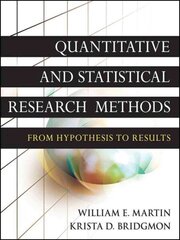 QUANTITATIVE AND STATISTICAL RESEARCH METHODS

FROM HYPOTHESIS TO RESULTS

WILLIAM E. MARTIN
KRISTA D. BRIDGMON